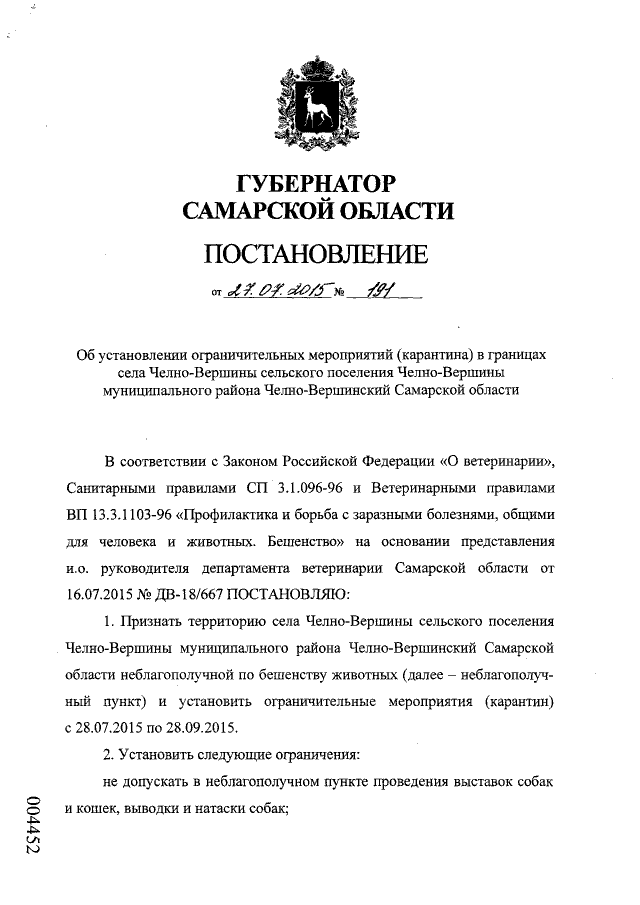 ГУБЕРНАТОР
САМАРСКОЙ ОБЛАСТИ

ПОСТАНОВЛЕНИЕ

от 27.07.2015 № 191

Об установлении ограничительных мероприятий (карантина) в границах села Челно-Вершины сельского поселения Челно-Вершины муниципального района Челно-Вершинский Самарской области

В соответствии с Законом Российской Федерации «О ветеринарии», Санитарными правилами СП 3.1.096-96 и Ветеринарными правилами ВП 13.3.1103-96 «Профилактика и борьба с заразными болезнями, общими для человека и животных. Бешенство» на основании представления и.о. руководителя департамента ветеринарии Самарской области от 16.07.2015 № ДВ-18/667 ПОСТАНОВЛЯЮ:

1. Признать территорию села Челно-Вершины сельского поселения Челно-Вершины муниципального района Челно-Вершинский Самарской области неблагополучной по бешенству животных (далее – неблагополучный пункт) и установить ограничительные мероприятия (карантин) с 28.07.2015 по 28.09.2015.

2. Установить следующие ограничения:

не допускать в неблагополучном пункте проведения выставок собак и кошек, выводки и натаски собак;

004452